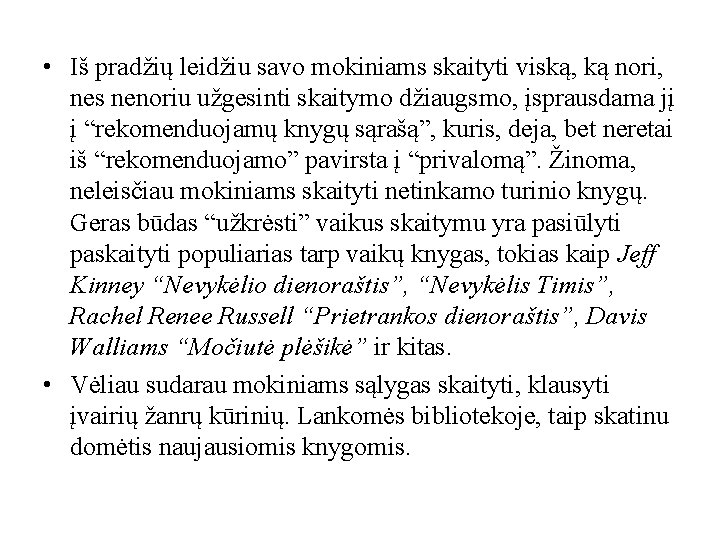 • Iš pradžių leidžiu savo mokiniams skaityti viską, ką nori, nes nenoriu užgesinti skaitymo džiaugsmo, įsprausdama jį į “rekomenduojamų knygų sąrašą”, kuris, deja, bet neretai iš “rekomenduojamo” pavirsta į “privalomą”. Žinoma, neleisčiau mokiniams skaityti netinkamo turinio knygų. Geras būdas “užkrėsti” vaikus skaitymu yra pasiūlyti paskaityti populiarias tarp vaikų knygas, tokias kaip Jeff Kinney “Nevykėlio dienoraštis”, “Nevykėlis Timis”, Rachel Renee Russell “Prietrankos dienoraštis”, Davis Walliams “Močiutė plėšikė” ir kitas.

• Vėliau sudarau mokiniams sąlygas skaityti, klausyti įvairių žanrų kūrinių. Lankomės bibliotekoje, taip skatinu domėtis naujausiomis knygomis.